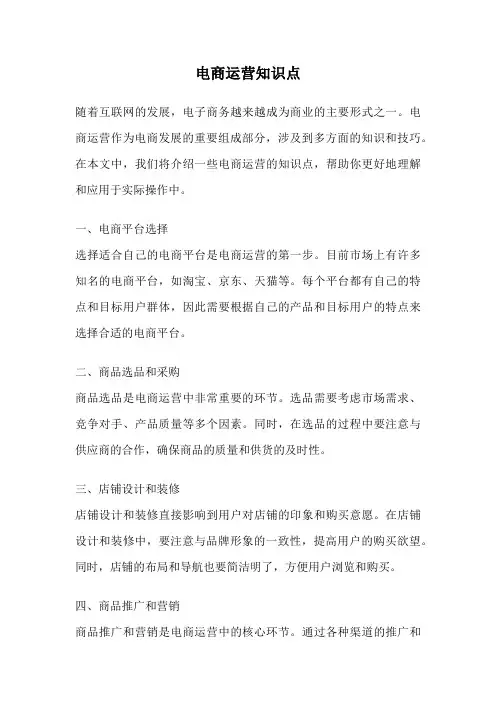 电商运营知识点

随着互联网的发展，电子商务越来越成为商业的主要形式之一。电商运营作为电商发展的重要组成部分，涉及到多方面的知识和技巧。在本文中，我们将介绍一些电商运营的知识点，帮助你更好地理解和应用于实际操作中。

一、电商平台选择
选择适合自己的电商平台是电商运营的第一步。目前市场上有许多知名的电商平台，如淘宝、京东、天猫等。每个平台都有自己的特点和目标用户群体，因此需要根据自己的产品和目标用户的特点来选择合适的电商平台。

二、商品选品和采购
商品选品是电商运营中非常重要的环节。选品需要考虑市场需求、竞争对手、产品质量等多个因素。同时，在选品的过程中要注意与供应商的合作，确保商品的质量和供货的及时性。

三、店铺设计和装修
店铺设计和装修直接影响到用户对店铺的印象和购买意愿。在店铺设计和装修中，要注意与品牌形象的一致性，提高用户的购买欲望。同时，店铺的布局和导航也要简洁明了，方便用户浏览和购买。

四、商品推广和营销
商品推广和营销是电商运营中的核心环节。通过各种渠道的推广和